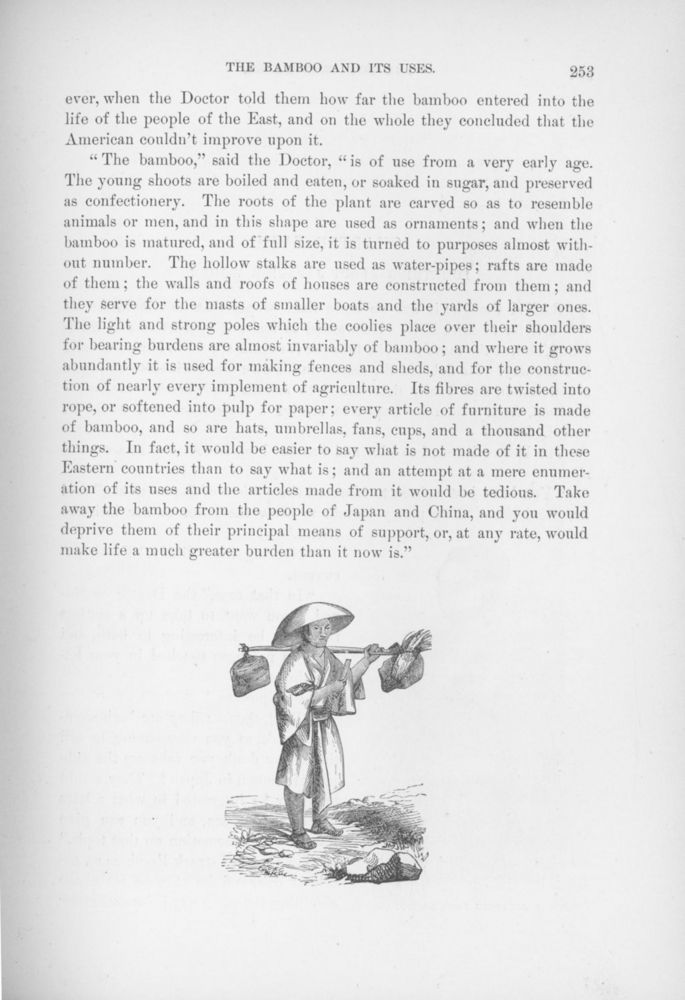 THE BAMBOO AND ITS USES. 253

ever, when the Doctor told them how far the bamboo entered into the life of the people of the East, and on the whole they concluded that the American couldn't improve upon it.

"The bamboo," said the Doctor, "is of use from a very early age. The young shoots are boiled and eaten, or soaked in sugar, and preserved as confectionery. The roots of the plant are carved so as to resemble animals or men, and in this shape are used as ornaments; and when the bamboo is matured, and of full size, it is turned to purposes almost without number. The hollow stalks are used as water-pipes; rafts are made of them; the walls and roofs of houses are constructed from them; and they serve for the masts of smaller boats and the yards of larger ones. The light and strong poles which the coolies place over their shoulders for bearing burdens are almost invariably of bamboo; and where it grows abundantly it is used for making fences and sheds, and for the construction of nearly every implement of agriculture. Its fibres are twisted into rope, or softened into pulp for paper; every article of furniture is made of bamboo, and so are hats, umbrellas, fans, cups, and a thousand other things. In fact, it would be easier to say what is not made of it in these Eastern countries than to say what is; and an attempt at a mere enumeration of its uses and the articles made from it would be tedious. Take away the bamboo from the people of Japan and China, and you would deprive them of their principal means of support, or, at any rate, would make life a much greater burden than it now is."